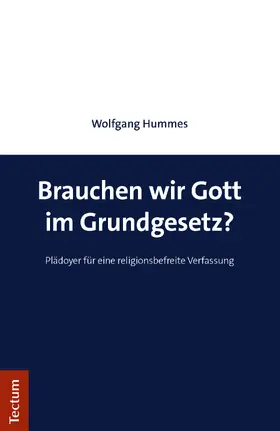 Wolfgang Hummes

Brauchen wir Gott im Grundgesetz?

Plädoyer für eine religionsbefreite Verfassung

Tectum